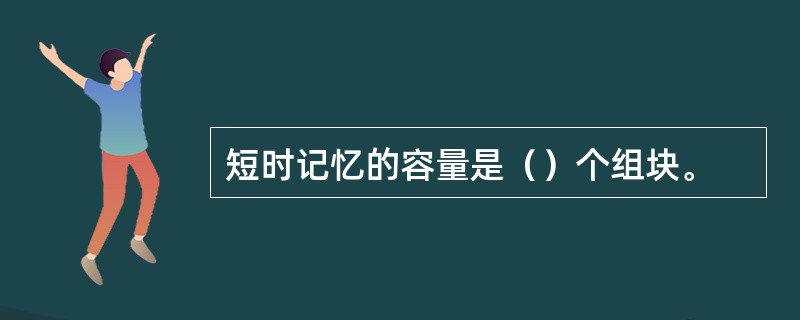 短时记忆的容量是（）个组块。